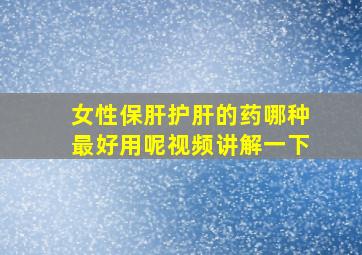 女性保肝护肝的药哪种最好用呢视频讲解一下